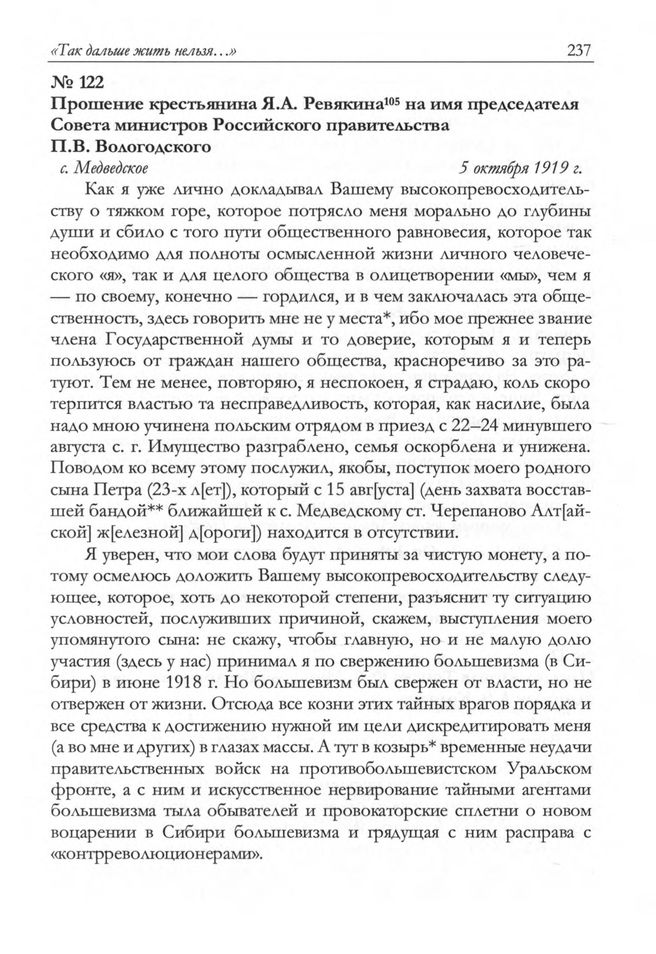 «Так дальше жить нельзя...» 237

№ 122
Прошение крестьянина Я.А. Ревякина$^{105}$ на имя председателя Совета министров Российского правительства П.В. Вологодского

с. Медведское 5 октября 1919 г.

Как я уже лично докладывал Вашему высокопревосходительству о тяжком горе, которое потрясло меня морально до глубины души и сбило с того пути общественного равновесия, которое так необходимо для полноты осмысленной жизни личного человеческого «я», так и для целого общества в олицетворении «мы», чем я — по своему, конечно — гордился, и в чем заключалась эта общественность, здесь говорить мне не у места*, ибо мое прежнее звание члена Государственной думы и то доверие, которым я и теперь пользуюсь от граждан нашего общества, красноречиво за это ратуют. Тем не менее, повторяю, я неспокоен, я страдаю, коль скоро терпится властью та несправедливость, которая, как насилие, была надо мною учинена польским отрядом в приезд с 22–24 минувшего августа с. г. Имущество разграблено, семья оскорблена и унижена. Поводом ко всему этому послужил, якобы, поступок моего родного сына Петра (23-х л[ет]), который с 15 авг[уста] (день захвата восставшей бандой** ближайшей к с. Медведскому ст. Черепаново Алт[айской] ж[елезной] д[ороги]) находится в отсутствии.

Я уверен, что мои слова будут приняты за чистую монету, а потому осмелюсь доложить Вашему высокопревосходительству следующее, которое, хоть до некоторой степени, разъяснит ту ситуацию условностей, послуживших причиной, скажем, выступления моего упомянутого сына: не скажу, чтобы главную, но и не малую долю участия (здесь у нас) принимал я по свержению большевизма (в Сибири) в июне 1918 г. Но большевизм был свержен от власти, но не отвержен от жизни. Отсюда все козни этих тайных врагов порядка и все средства к достижению нужной им цели дискредитировать меня (а во мне и других) в глазах массы. А тут в козырь* временные неудачи правительственных войск на противобольшевистском Уральском фронте, а с ним и искусственное нервирование тайными агентами большевизма тыла обывателей и провокаторские сплетни о новом воцарении в Сибири большевизма и грядущая с ним расправа с «контрреволюционерами».